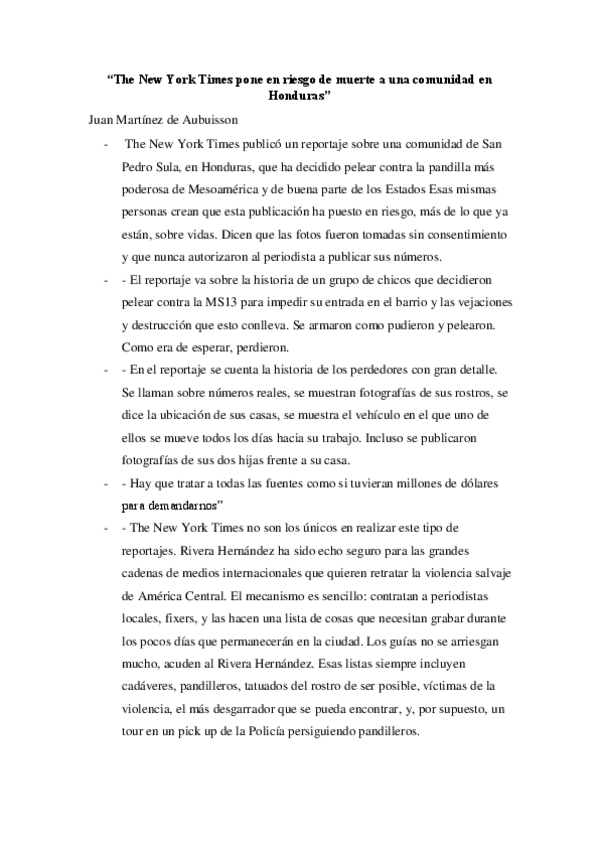 “The New York Times pone en riesgo de muerte a una comunidad en Honduras”

Juan Martínez de Aubuisson

- The New York Times publicó un reportaje sobre una comunidad de San Pedro Sula, en Honduras, que ha decidido pelear contra la pandilla más poderosa de Mesoamérica y de buena parte de los Estados Esas mismas personas crean que esta publicación ha puesto en riesgo, más de lo que ya están, sobre vidas. Dicen que las fotos fueron tomadas sin consentimiento y que nunca autorizaron al periodista a publicar sus números.

- - El reportaje va sobre la historia de un grupo de chicos que decidieron pelear contra la MS13 para impedir su entrada en el barrio y las vejaciones y destrucción que esto conlleva. Se armaron como pudieron y pelearon. Como era de esperar, perdieron.

- - En el reportaje se cuenta la historia de los perdedores con gran detalle. Se llaman sobre números reales, se muestran fotografías de sus rostros, se dice la ubicación de sus casas, se muestra el vehículo en el que uno de ellos se mueve todos los días hacia su trabajo. Incluso se publicaron fotografías de sus dos hijas frente a su casa.

- - Hay que tratar a todas las fuentes como si tuvieran millones de dólares para demandarnos”

- - The New York Times no son los únicos en realizar este tipo de reportajes. Rivera Hernández ha sido echo seguro para las grandes cadenas de medios internacionales que quieren retratar la violencia salvaje de América Central. El mecanismo es sencillo: contratan a periodistas locales, fixers, y las hacen una lista de cosas que necesitan grabar durante los pocos días que permanecerán en la ciudad. Los guías no se arriesgan mucho, acuden al Rivera Hernández. Esas listas siempre incluyen cadáveres, pandilleros, tatuados del rostro de ser posible, víctimas de la violencia, el más desgarrador que se pueda encontrar, y, por supuesto, un tour en un pick up de la Policía persiguiendo pandilleros.